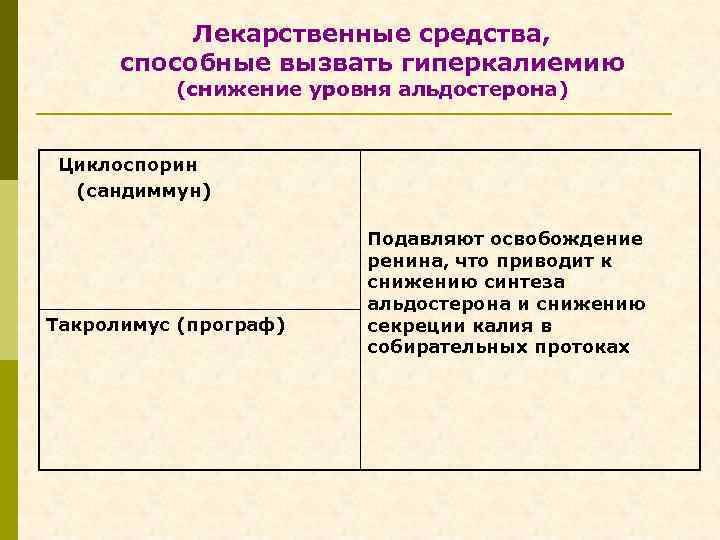 Лекарственные средства, способные вызвать гиперкалиемию
(снижение уровня альдостерона)

| Циклоспорин (сандиммун) | Подавляют освобождение ренина, что приводит к снижению синтеза альдостерона и снижению секреции калия в собирательных протоках |
|---|---|
| Такролимус (програф) | |